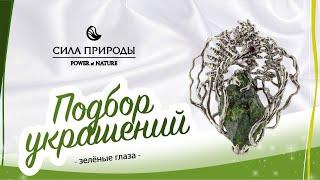 СИЛА ПРИРОДЫ
POWER of NATURE

Подбор украшений
- зелёные глаза -